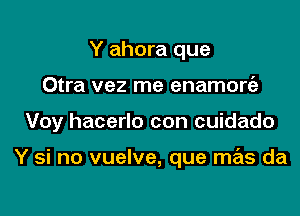 Y ahora que
Otra vez me enamoré
Voy hacerlo con cuidado
Y si no vuelve, que más da